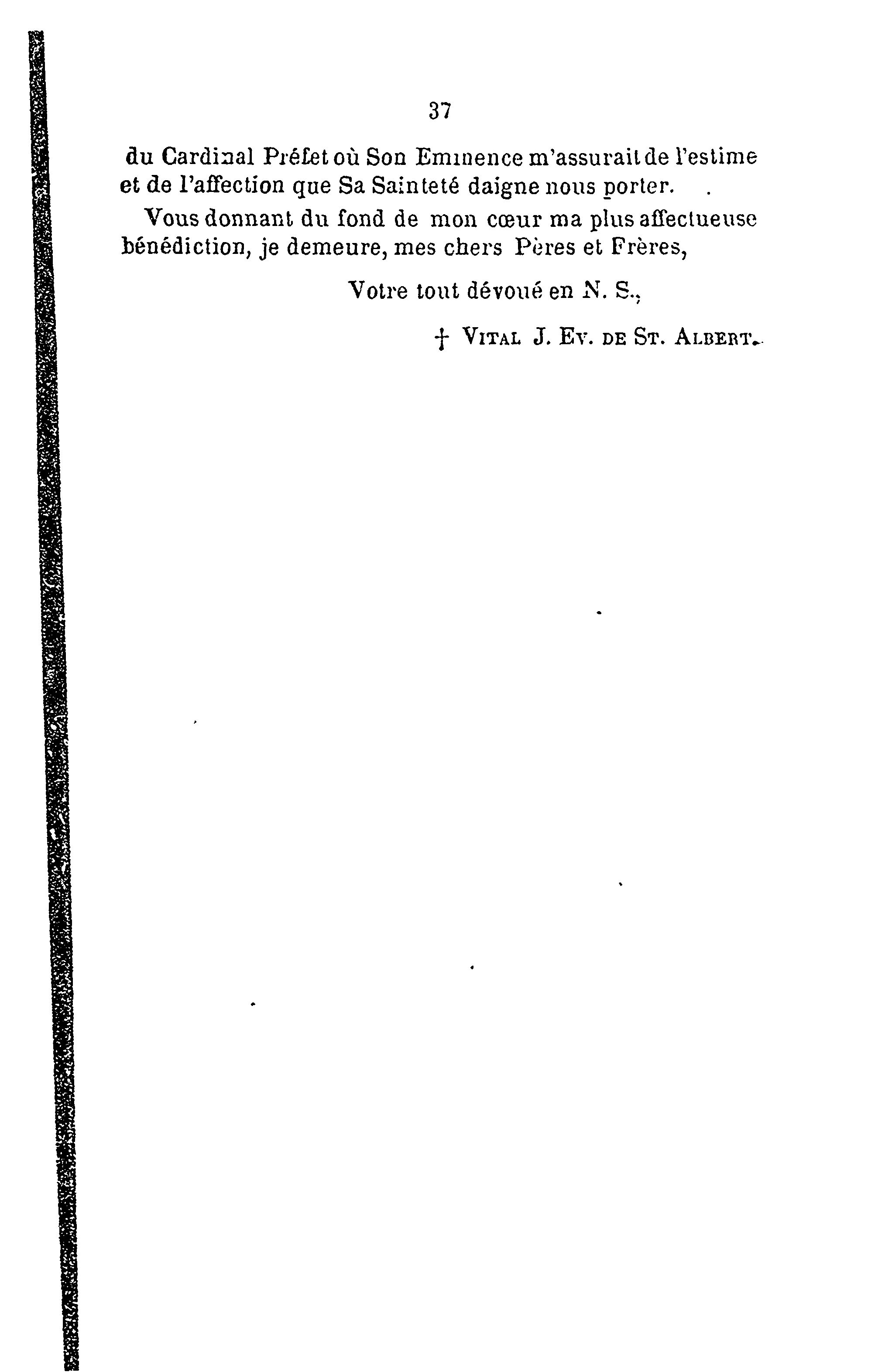 37

du Cardinal Préfet où Son Eminence m'assurait de l'estime et de l'affection que Sa Sainteté daigne nous porter.

Vous donnant du fond de mon cœur ma plus affectueuse bénédiction, je demeure, mes chers Pères et Frères,

Votre tout dévoué en N. S.,

† VITAL J. EV. DE ST. ALBERT.